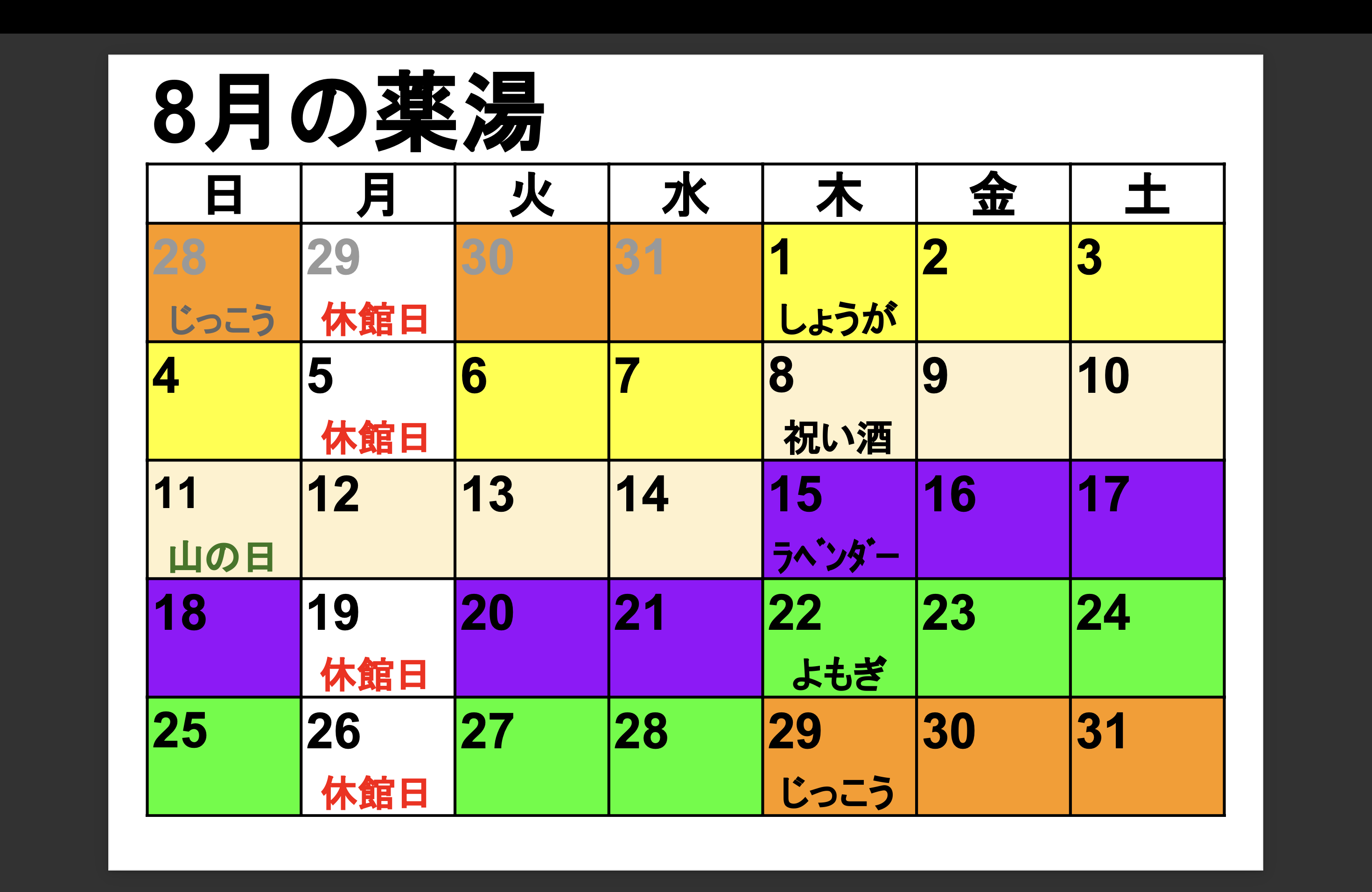 8月の薬湯

| 日 | 月 | 火 | 水 | 木 | 金 | 土 |
|---|---|---|---|---|---|---|
| 28 じっこう | 29 休館日 | 30 | 31 | 1 しょうが | 2 | 3 |
| 4 | 5 休館日 | 6 | 7 | 8 祝い酒 | 9 | 10 |
| 11 山の日 | 12 | 13 | 14 | 15 ラベンダー | 16 | 17 |
| 18 | 19 休館日 | 20 | 21 | 22 よもぎ | 23 | 24 |
| 25 | 26 休館日 | 27 | 28 | 29 じっこう | 30 | 31 |